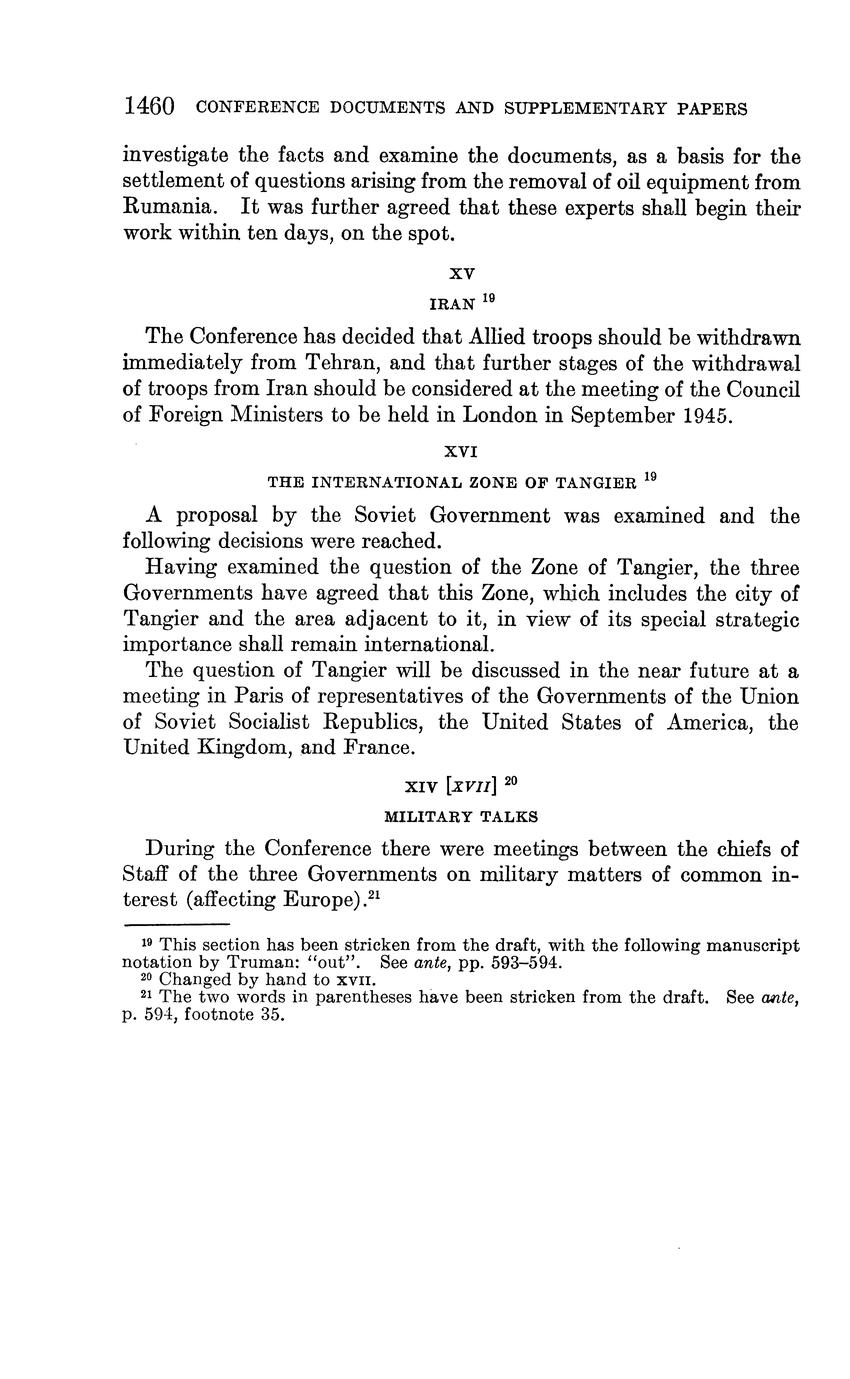 1460 CONFERENCE DOCUMENTS AND SUPPLEMENTARY PAPERS

investigate the facts and examine the documents, as a basis for the settlement of questions arising from the removal of oil equipment from Rumania. It was further agreed that these experts shall begin their work within ten days, on the spot.

XV

IRAN $^{19}$

The Conference has decided that Allied troops should be withdrawn immediately from Tehran, and that further stages of the withdrawal of troops from Iran should be considered at the meeting of the Council of Foreign Ministers to be held in London in September 1945.

XVI

THE INTERNATIONAL ZONE OF TANGIER $^{19}$

A proposal by the Soviet Government was examined and the following decisions were reached.

Having examined the question of the Zone of Tangier, the three Governments have agreed that this Zone, which includes the city of Tangier and the area adjacent to it, in view of its special strategic importance shall remain international.

The question of Tangier will be discussed in the near future at a meeting in Paris of representatives of the Governments of the Union of Soviet Socialist Republics, the United States of America, the United Kingdom, and France.

XIV [XVII] $^{20}$

MILITARY TALKS

During the Conference there were meetings between the chiefs of Staff of the three Governments on military matters of common interest (affecting Europe).$^{21}$

$^{19}$ This section has been stricken from the draft, with the following manuscript notation by Truman: "out". See ante, pp. 593–594.
$^{20}$ Changed by hand to XVII.
$^{21}$ The two words in parentheses have been stricken from the draft. See ante, p. 594, footnote 35.